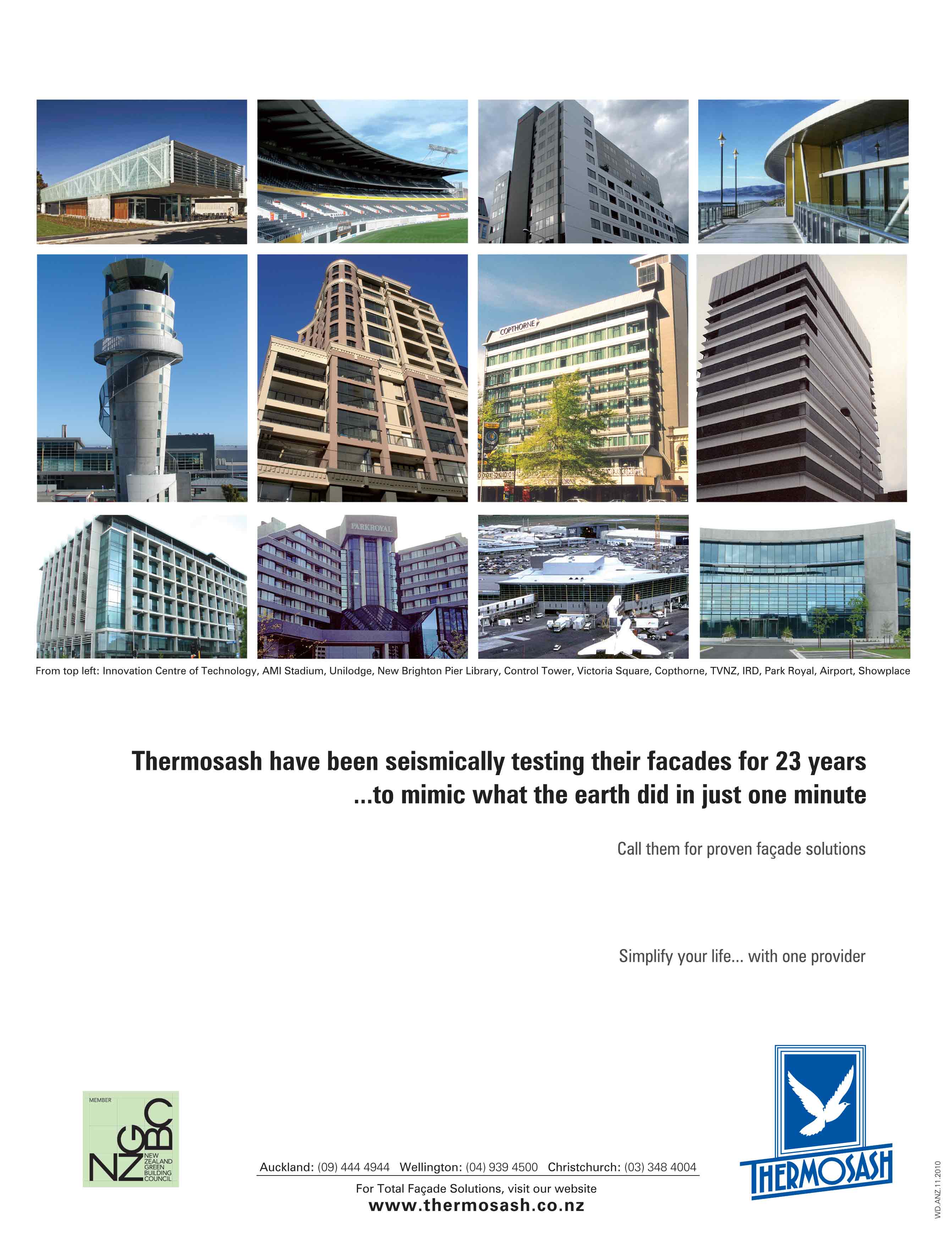 COPTHORNE

PARKROYAL

From top left: Innovation Centre of Technology, AMI Stadium, Unilodge, New Brighton Pier Library, Control Tower, Victoria Square, Copthorne, TVNZ, IRD, Park Royal, Airport, Showplace

Thermosash have been seismically testing their facades for 23 years ...to mimic what the earth did in just one minute

Call them for proven façade solutions

Simplify your life... with one provider

MEMBER
NZGBC
NEW ZEALAND GREEN BUILDING COUNCIL

Auckland: (09) 444 4944 Wellington: (04) 939 4500 Christchurch: (03) 348 4004

For Total Façade Solutions, visit our website
www.thermosash.co.nz

THERMOSASH

WD.ANZ.11.2010